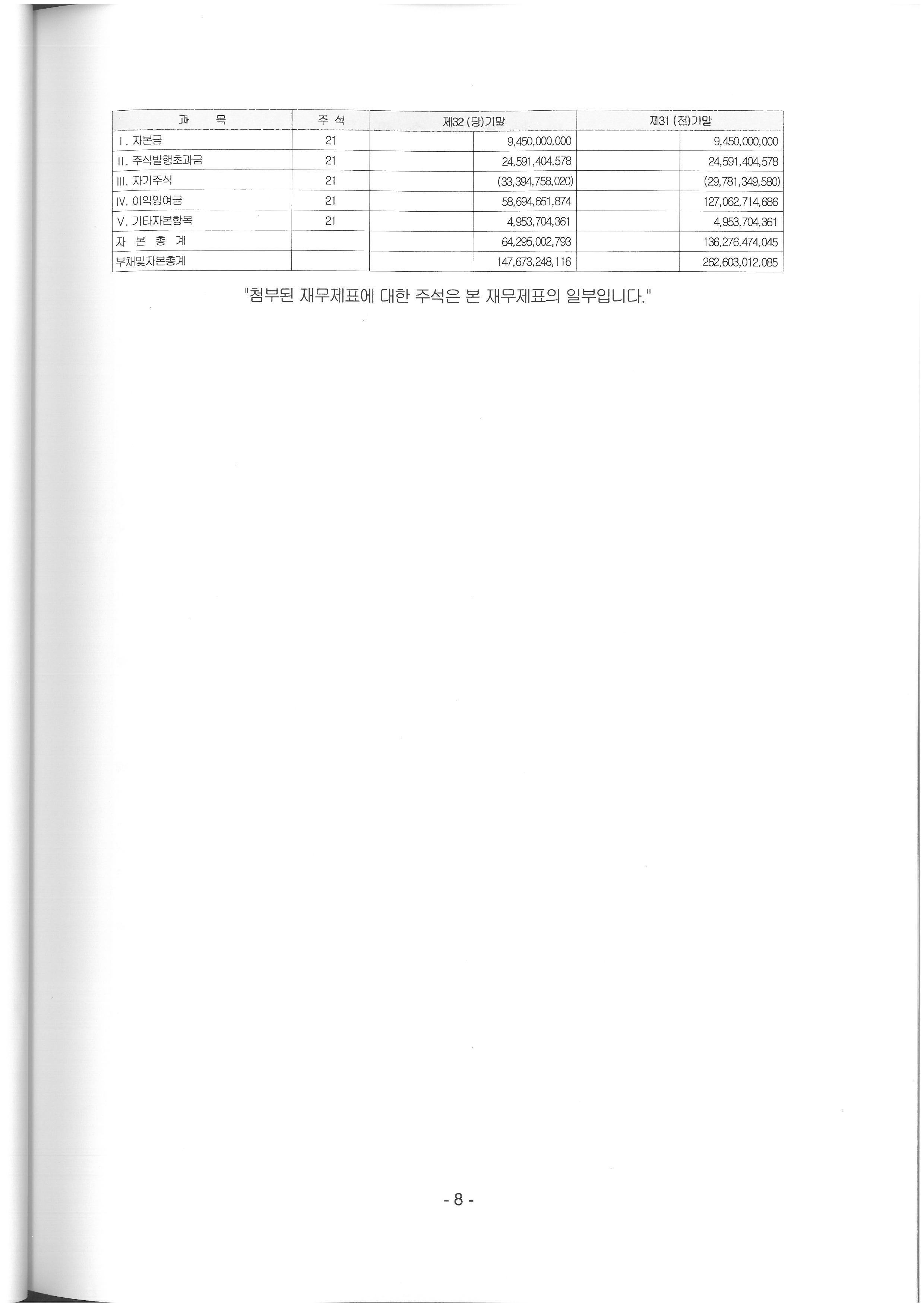 | 과 목 | 주 석 | 제32 (당)기말 | | 제31 (전)기말 | |
|---|---|---|---|---|---|
| I. 자본금 | 21 | | 9,450,000,000 | | 9,450,000,000 |
| II. 주식발행초과금 | 21 | | 24,591,404,578 | | 24,591,404,578 |
| III. 자기주식 | 21 | | (33,394,758,020) | | (29,781,349,580) |
| IV. 이익잉여금 | 21 | | 58,694,651,874 | | 127,062,714,686 |
| V. 기타자본항목 | 21 | | 4,953,704,361 | | 4,953,704,361 |
| 자 본 총 계 | | | 64,295,002,793 | | 136,276,474,045 |
| 부채및자본총계 | | | 147,673,248,116 | | 262,603,012,085 |

"첨부된 재무제표에 대한 주석은 본 재무제표의 일부입니다."

- 8 -